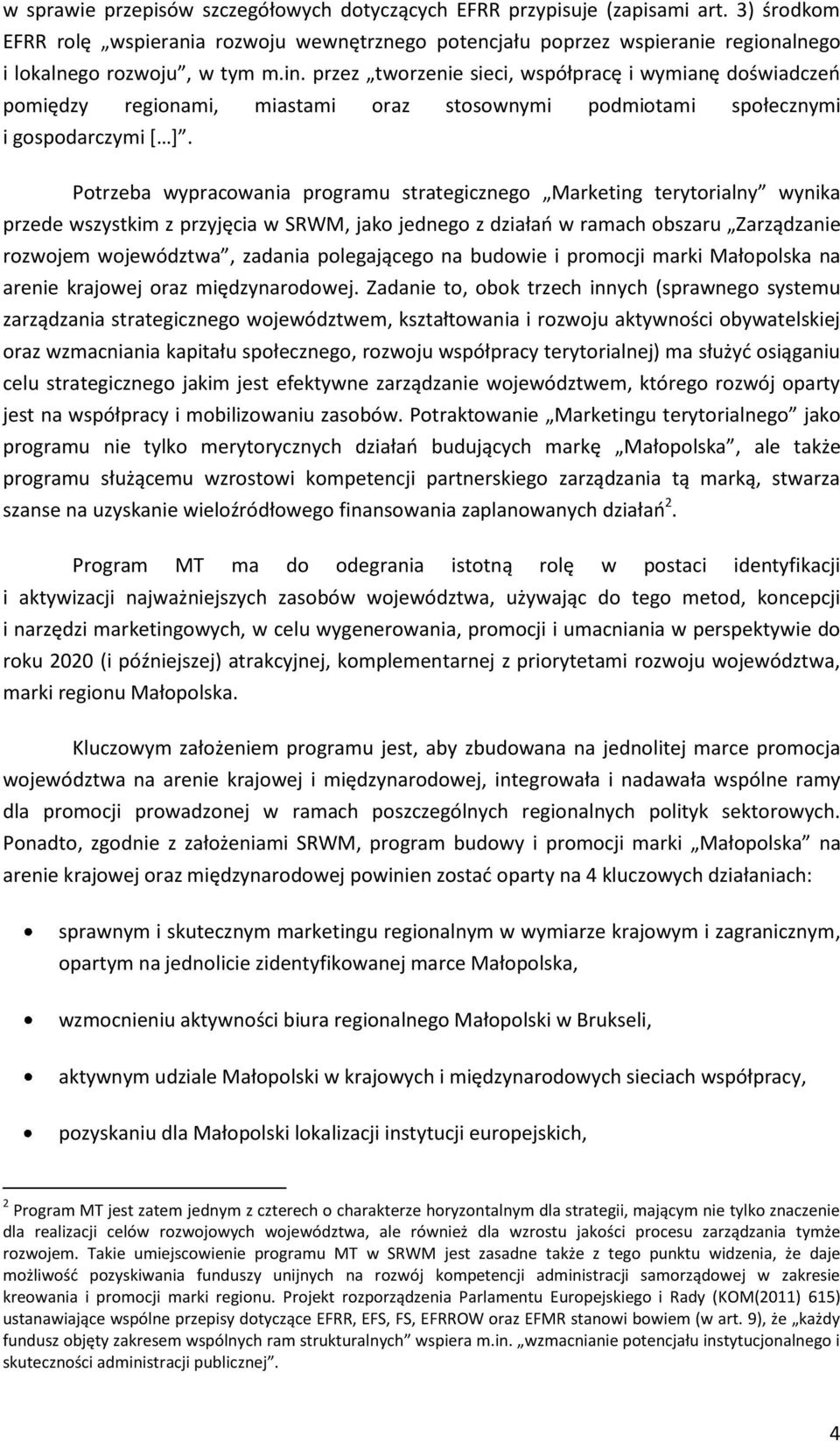 w sprawie przepisów szczegółowych dotyczących EFRR przypisuje (zapisami art. 3) środkom EFRR rolę „wspierania rozwoju wewnętrznego potencjału poprzez wspieranie regionalnego i lokalnego rozwoju”, w tym m.in. przez „tworzenie sieci, współpracę i wymianę doświadczeń pomiędzy regionami, miastami oraz stosownymi podmiotami społecznymi i gospodarczymi [...]”.

Potrzeba wypracowania programu strategicznego „Marketing terytorialny” wynika przede wszystkim z przyjęcia w SRWM, jako jednego z działań w ramach obszaru „Zarządzanie rozwojem województwa”, zadania polegającego na budowie i promocji marki Małopolska na arenie krajowej oraz międzynarodowej. Zadanie to, obok trzech innych (sprawnego systemu zarządzania strategicznego województwem, kształtowania i rozwoju aktywności obywatelskiej oraz wzmacniania kapitału społecznego, rozwoju współpracy terytorialnej) ma służyć osiąganiu celu strategicznego jakim jest efektywne zarządzanie województwem, którego rozwój oparty jest na współpracy i mobilizowaniu zasobów. Potraktowanie „Marketingu terytorialnego” jako programu nie tylko merytorycznych działań budujących markę „Małopolska”, ale także programu służącemu wzrostowi kompetencji partnerskiego zarządzania tą marką, stwarza szanse na uzyskanie wieloźródłowego finansowania zaplanowanych działań$^2$.

Program MT ma do odegrania istotną rolę w postaci identyfikacji i aktywizacji najważniejszych zasobów województwa, używając do tego metod, koncepcji i narzędzi marketingowych, w celu wygenerowania, promocji i umacniania w perspektywie do roku 2020 (i późniejszej) atrakcyjnej, komplementarnej z priorytetami rozwoju województwa, marki regionu Małopolska.

Kluczowym założeniem programu jest, aby zbudowana na jednolitej marce promocja województwa na arenie krajowej i międzynarodowej, integrowała i nadawała wspólne ramy dla promocji prowadzonej w ramach poszczególnych regionalnych polityk sektorowych. Ponadto, zgodnie z założeniami SRWM, program budowy i promocji marki „Małopolska” na arenie krajowej oraz międzynarodowej powinien zostać oparty na 4 kluczowych działaniach:

• sprawnym i skutecznym marketingu regionalnym w wymiarze krajowym i zagranicznym, opartym na jednolicie zidentyfikowanej marce Małopolska,

• wzmocnieniu aktywności biura regionalnego Małopolski w Brukseli,

• aktywnym udziale Małopolski w krajowych i międzynarodowych sieciach współpracy,

• pozyskaniu dla Małopolski lokalizacji instytucji europejskich,

$^2$ Program MT jest zatem jednym z czterech o charakterze horyzontalnym dla strategii, mającym nie tylko znaczenie dla realizacji celów rozwojowych województwa, ale również dla wzrostu jakości procesu zarządzania tymże rozwojem. Takie umiejscowienie programu MT w SRWM jest zasadne także z tego punktu widzenia, że daje możliwość pozyskiwania funduszy unijnych na rozwój kompetencji administracji samorządowej w zakresie kreowania i promocji marki regionu. Projekt rozporządzenia Parlamentu Europejskiego i Rady (KOM(2011) 615) ustanawiające wspólne przepisy dotyczące EFRR, EFS, FS, EFRROW oraz EFMR stanowi bowiem (w art. 9), że „każdy fundusz objęty zakresem wspólnych ram strukturalnych” wspiera m.in. „wzmacnianie potencjału instytucjonalnego i skuteczności administracji publicznej”.

4